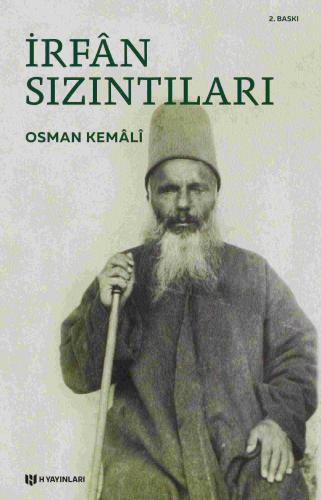 2. BASKI

İRFÂN SIZINTILARI

OSMAN KEMÂLÎ

H YAYINLARI